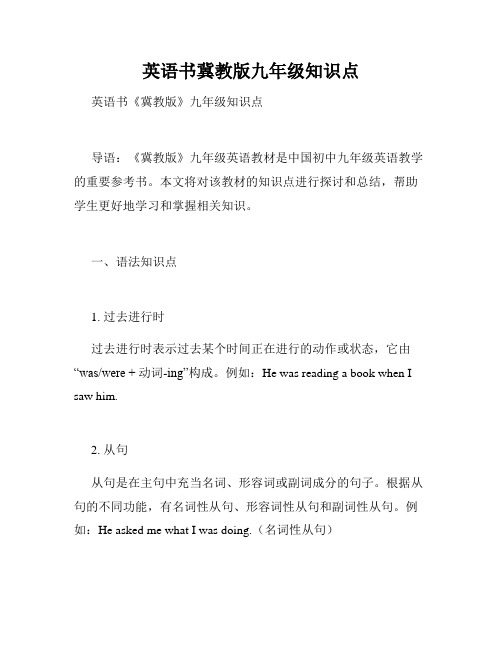 英语书冀教版九年级知识点

英语书《冀教版》九年级知识点

导语：《冀教版》九年级英语教材是中国初中九年级英语教学的重要参考书。本文将对该教材的知识点进行探讨和总结，帮助学生更好地学习和掌握相关知识。

一、语法知识点

1. 过去进行时

过去进行时表示过去某个时间正在进行的动作或状态，它由“was/were + 动词-ing”构成。例如：He was reading a book when I saw him.

2. 从句

从句是在主句中充当名词、形容词或副词成分的句子。根据从句的不同功能，有名词性从句、形容词性从句和副词性从句。例如：He asked me what I was doing.（名词性从句）